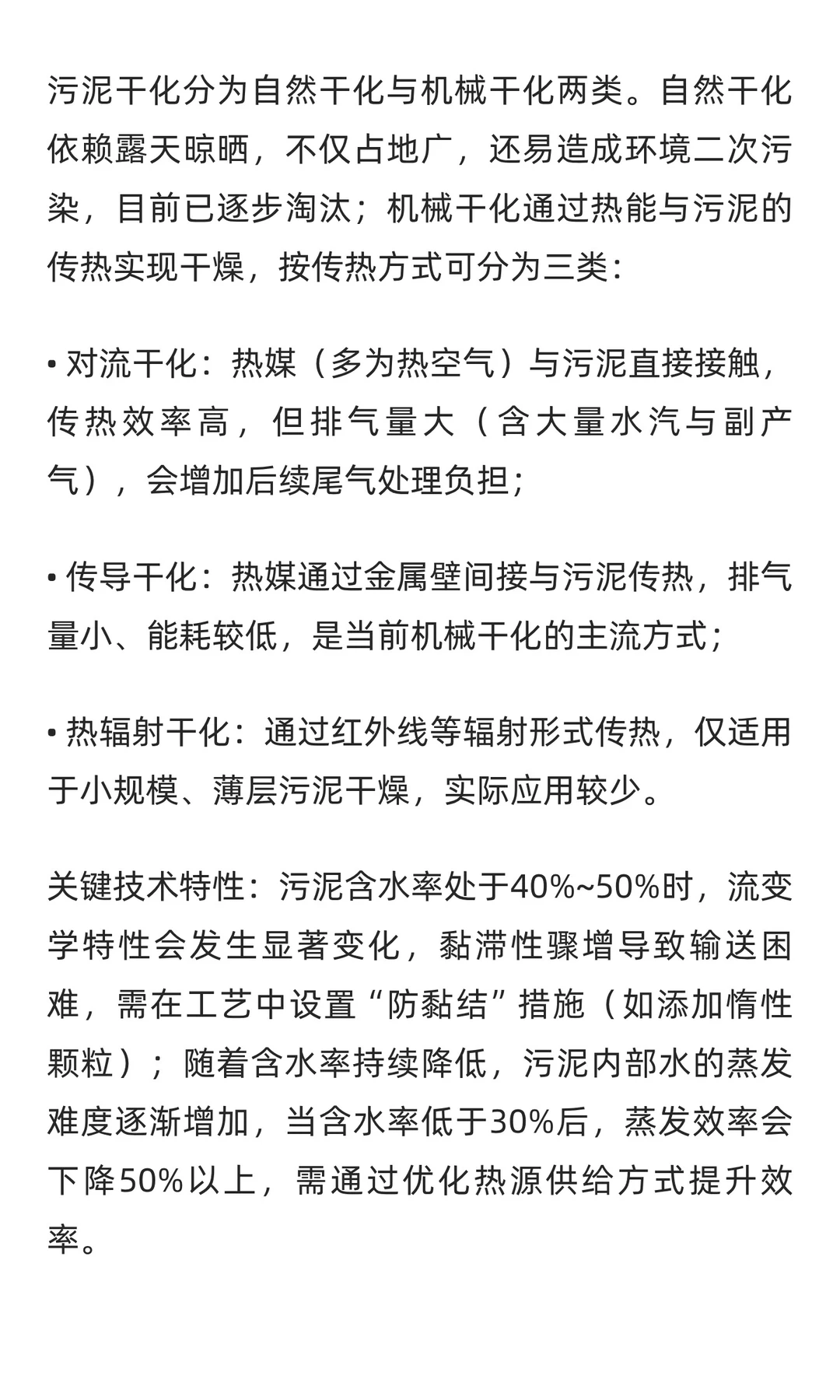 污泥干化分为自然干化与机械干化两类。自然干化依赖露天晾晒，不仅占地广，还易造成环境二次污染，目前已逐步淘汰；机械干化通过热能与污泥的传热实现干燥，按传热方式可分为三类：

• 对流干化：热媒（多为热空气）与污泥直接接触，传热效率高，但排气量大（含大量水汽与副产气），会增加后续尾气处理负担；

• 传导干化：热媒通过金属壁间接与污泥传热，排气量小、能耗较低，是当前机械干化的主流方式；

• 热辐射干化：通过红外线等辐射形式传热，仅适用于小规模、薄层污泥干燥，实际应用较少。

关键技术特性：污泥含水率处于40%~50%时，流变学特性会发生显著变化，黏滞性骤增导致输送困难，需在工艺中设置“防黏结”措施（如添加惰性颗粒）；随着含水率持续降低，污泥内部水的蒸发难度逐渐增加，当含水率低于30%后，蒸发效率会下降50%以上，需通过优化热源供给方式提升效率。